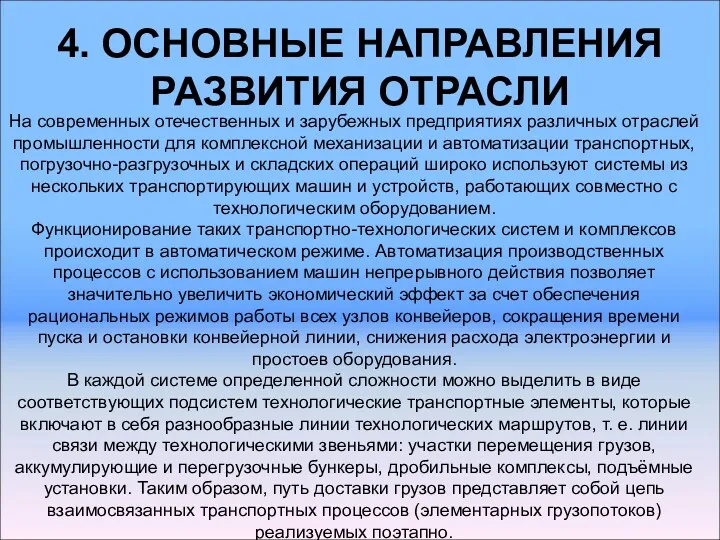 4. ОСНОВНЫЕ НАПРАВЛЕНИЯ РАЗВИТИЯ ОТРАСЛИ

На современных отечественных и зарубежных предприятиях различных отраслей промышленности для комплексной механизации и автоматизации транспортных, погрузочно-разгрузочных и складских операций широко используют системы из нескольких транспортирующих машин и устройств, работающих совместно с технологическим оборудованием.

Функционирование таких транспортно-технологических систем и комплексов происходит в автоматическом режиме. Автоматизация производственных процессов с использованием машин непрерывного действия позволяет значительно увеличить экономический эффект за счет обеспечения рациональных режимов работы всех узлов конвейеров, сокращения времени пуска и остановки конвейерной линии, снижения расхода электроэнергии и простоев оборудования.

В каждой системе определенной сложности можно выделить в виде соответствующих подсистем технологические транспортные элементы, которые включают в себя разнообразные линии технологических маршрутов, т. е. линии связи между технологическими звеньями: участки перемещения грузов, аккумулирующие и перегрузочные бункеры, дробильные комплексы, подъёмные установки. Таким образом, путь доставки грузов представляет собой цепь взаимосвязанных транспортных процессов (элементарных грузопотоков) реализуемых поэтапно.